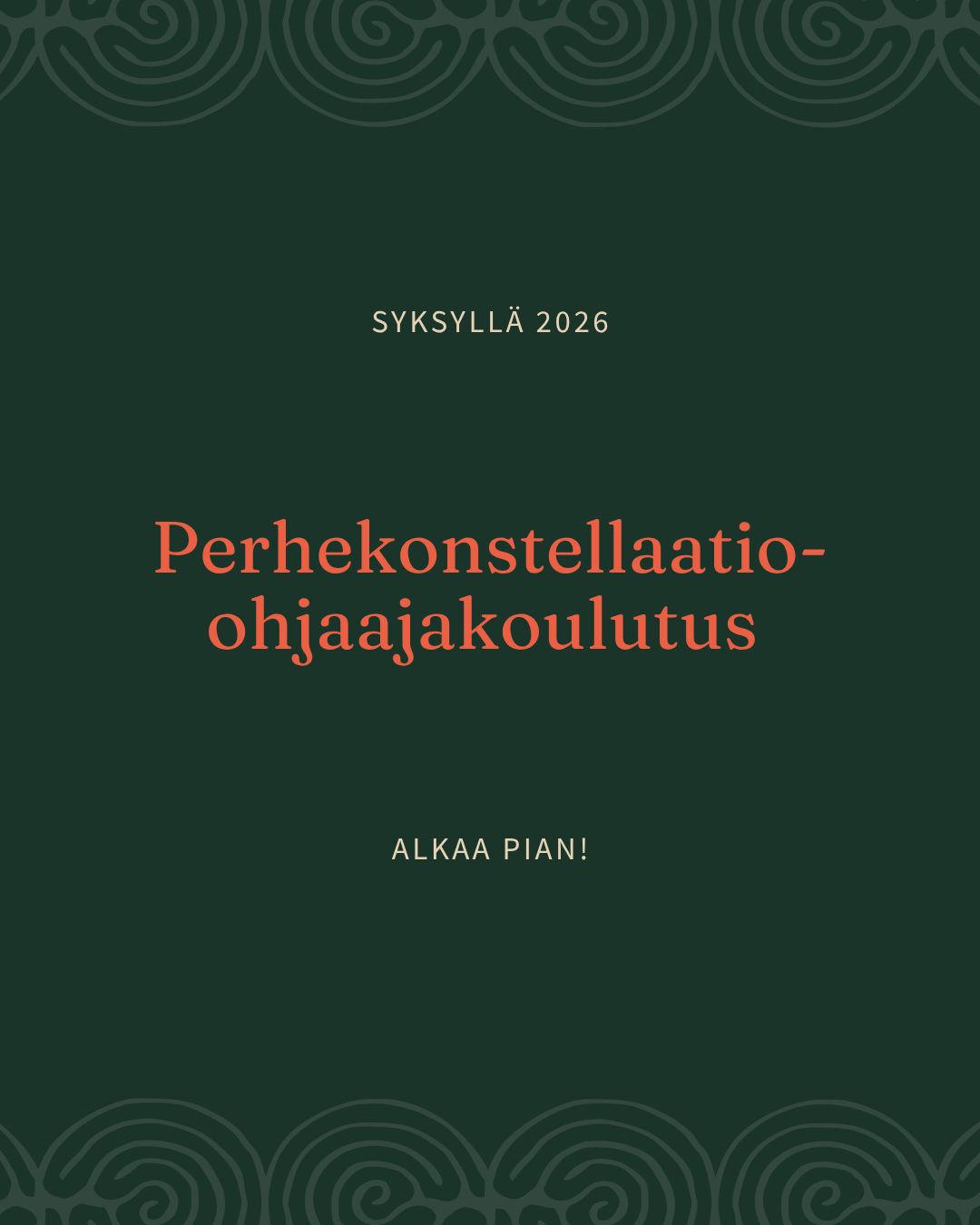 SYKSYLLÄ 2026

Perhekonstellaatio-ohjaajakoulutus

ALKAA PIAN!